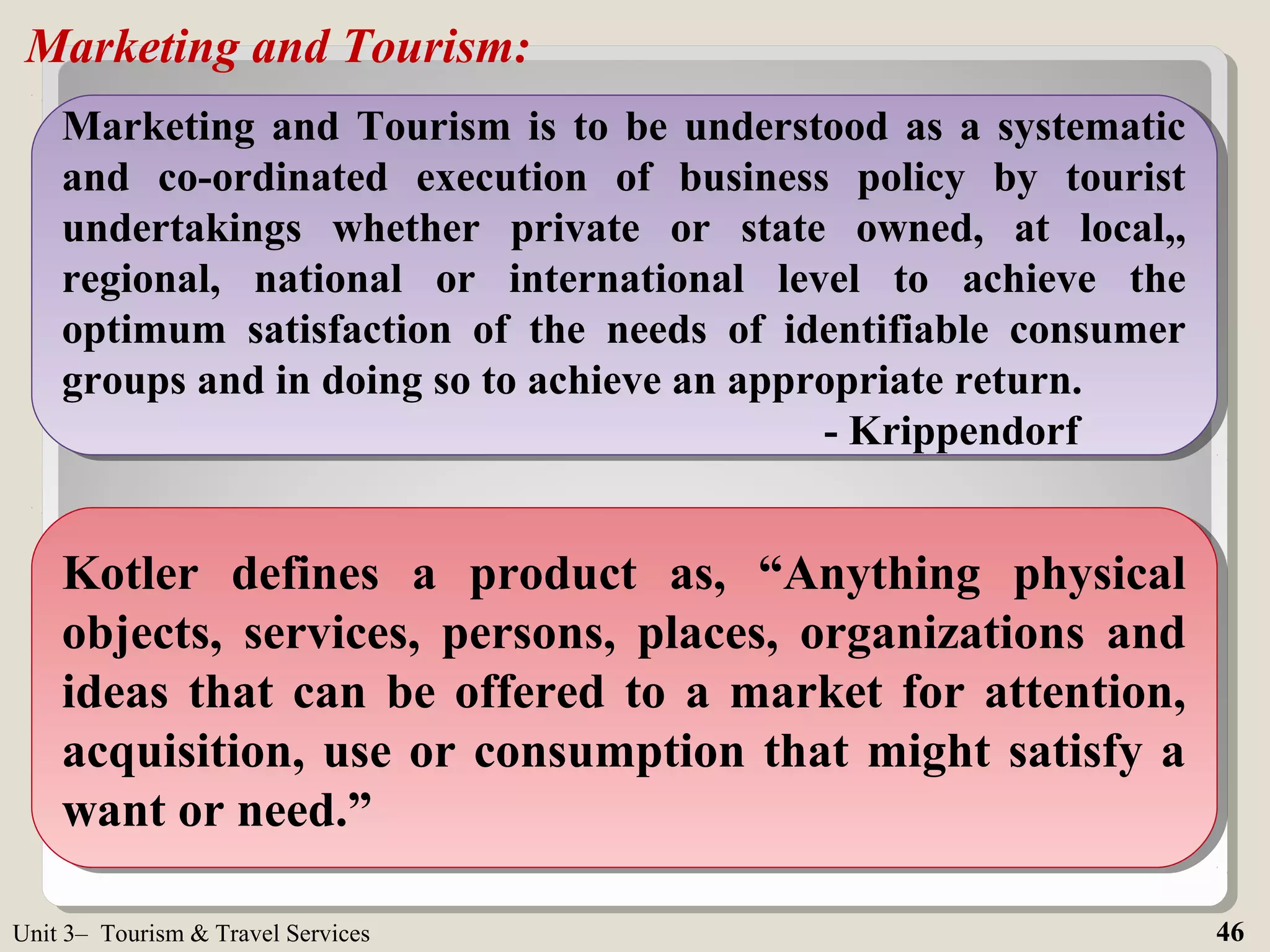 Marketing and Tourism:

Marketing and Tourism is to be understood as a systematic and co-ordinated execution of business policy by tourist undertakings whether private or state owned, at local,, regional, national or international level to achieve the optimum satisfaction of the needs of identifiable consumer groups and in doing so to achieve an appropriate return.

- Krippendorf

Kotler defines a product as, “Anything physical objects, services, persons, places, organizations and ideas that can be offered to a market for attention, acquisition, use or consumption that might satisfy a want or need.”

Unit 3– Tourism & Travel Services

46